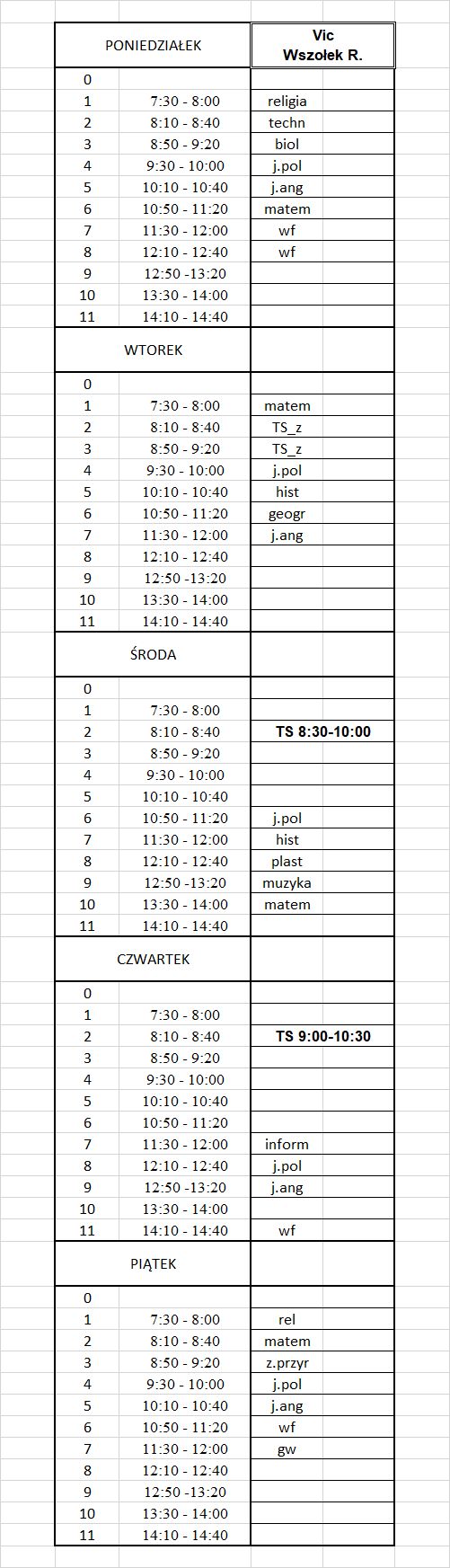 | PONIEDZIAŁEK | | Vic Wszołek R. |
|---|---|---|
| 0 | | |
| 1 | 7:30 - 8:00 | religia |
| 2 | 8:10 - 8:40 | techn |
| 3 | 8:50 - 9:20 | biol |
| 4 | 9:30 - 10:00 | j.pol |
| 5 | 10:10 - 10:40 | j.ang |
| 6 | 10:50 - 11:20 | matem |
| 7 | 11:30 - 12:00 | wf |
| 8 | 12:10 - 12:40 | wf |
| 9 | 12:50 -13:20 | |
| 10 | 13:30 - 14:00 | |
| 11 | 14:10 - 14:40 | |
| WTOREK | | |
| 0 | | |
| 1 | 7:30 - 8:00 | matem |
| 2 | 8:10 - 8:40 | TS_z |
| 3 | 8:50 - 9:20 | TS_z |
| 4 | 9:30 - 10:00 | j.pol |
| 5 | 10:10 - 10:40 | hist |
| 6 | 10:50 - 11:20 | geogr |
| 7 | 11:30 - 12:00 | j.ang |
| 8 | 12:10 - 12:40 | |
| 9 | 12:50 -13:20 | |
| 10 | 13:30 - 14:00 | |
| 11 | 14:10 - 14:40 | |
| ŚRODA | | |
| 0 | | |
| 1 | 7:30 - 8:00 | |
| 2 | 8:10 - 8:40 | TS 8:30-10:00 |
| 3 | 8:50 - 9:20 | |
| 4 | 9:30 - 10:00 | |
| 5 | 10:10 - 10:40 | |
| 6 | 10:50 - 11:20 | j.pol |
| 7 | 11:30 - 12:00 | hist |
| 8 | 12:10 - 12:40 | plast |
| 9 | 12:50 -13:20 | muzyka |
| 10 | 13:30 - 14:00 | matem |
| 11 | 14:10 - 14:40 | |
| CZWARTEK | | |
| 0 | | |
| 1 | 7:30 - 8:00 | |
| 2 | 8:10 - 8:40 | TS 9:00-10:30 |
| 3 | 8:50 - 9:20 | |
| 4 | 9:30 - 10:00 | |
| 5 | 10:10 - 10:40 | |
| 6 | 10:50 - 11:20 | |
| 7 | 11:30 - 12:00 | inform |
| 8 | 12:10 - 12:40 | j.pol |
| 9 | 12:50 -13:20 | j.ang |
| 10 | 13:30 - 14:00 | |
| 11 | 14:10 - 14:40 | wf |
| PIĄTEK | | |
| 0 | | |
| 1 | 7:30 - 8:00 | rel |
| 2 | 8:10 - 8:40 | matem |
| 3 | 8:50 - 9:20 | z.przyr |
| 4 | 9:30 - 10:00 | j.pol |
| 5 | 10:10 - 10:40 | j.ang |
| 6 | 10:50 - 11:20 | wf |
| 7 | 11:30 - 12:00 | gw |
| 8 | 12:10 - 12:40 | |
| 9 | 12:50 -13:20 | |
| 10 | 13:30 - 14:00 | |
| 11 | 14:10 - 14:40 | |